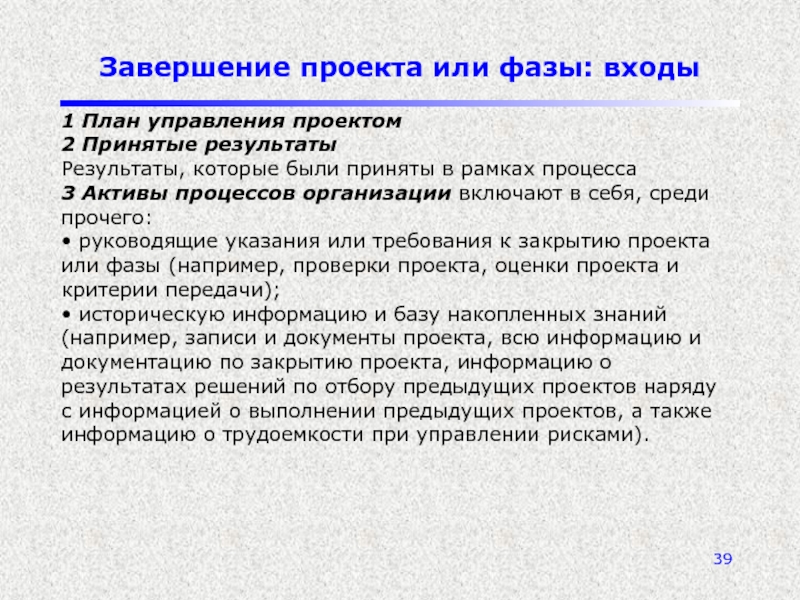 Завершение проекта или фазы: входы

1 План управления проектом
2 Принятые результаты
Результаты, которые были приняты в рамках процесса
3 Активы процессов организации включают в себя, среди прочего:
• руководящие указания или требования к закрытию проекта или фазы (например, проверки проекта, оценки проекта и критерии передачи);
• историческую информацию и базу накопленных знаний (например, записи и документы проекта, всю информацию и документацию по закрытию проекта, информацию о результатах решений по отбору предыдущих проектов наряду с информацией о выполнении предыдущих проектов, а также информацию о трудоемкости при управлении рисками).

39